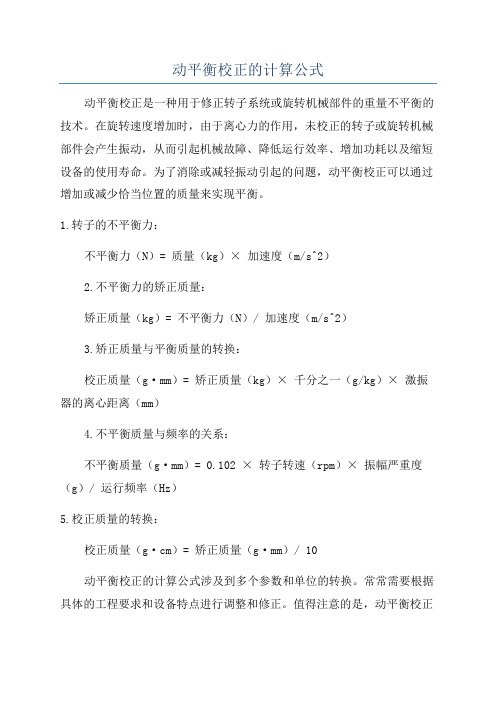 动平衡校正的计算公式

动平衡校正是一种用于修正转子系统或旋转机械部件的重量不平衡的技术。在旋转速度增加时，由于离心力的作用，未校正的转子或旋转机械部件会产生振动，从而引起机械故障、降低运行效率、增加功耗以及缩短设备的使用寿命。为了消除或减轻振动引起的问题，动平衡校正可以通过增加或减少恰当位置的质量来实现平衡。

1.转子的不平衡力：

不平衡力（N）= 质量（kg）× 加速度（m/s^2）

2.不平衡力的矫正质量：

矫正质量（kg）= 不平衡力（N）/ 加速度（m/s^2）

3.矫正质量与平衡质量的转换：

校正质量（g·mm）= 矫正质量（kg）× 千分之一（g/kg）× 激振器的离心距离（mm）

4.不平衡质量与频率的关系：

不平衡质量（g·mm）= 0.102 × 转子转速（rpm）× 振幅严重度（g）/ 运行频率（Hz）

5.校正质量的转换：

校正质量（g·cm）= 矫正质量（g·mm）/ 10

动平衡校正的计算公式涉及到多个参数和单位的转换。常常需要根据具体的工程要求和设备特点进行调整和修正。值得注意的是，动平衡校正